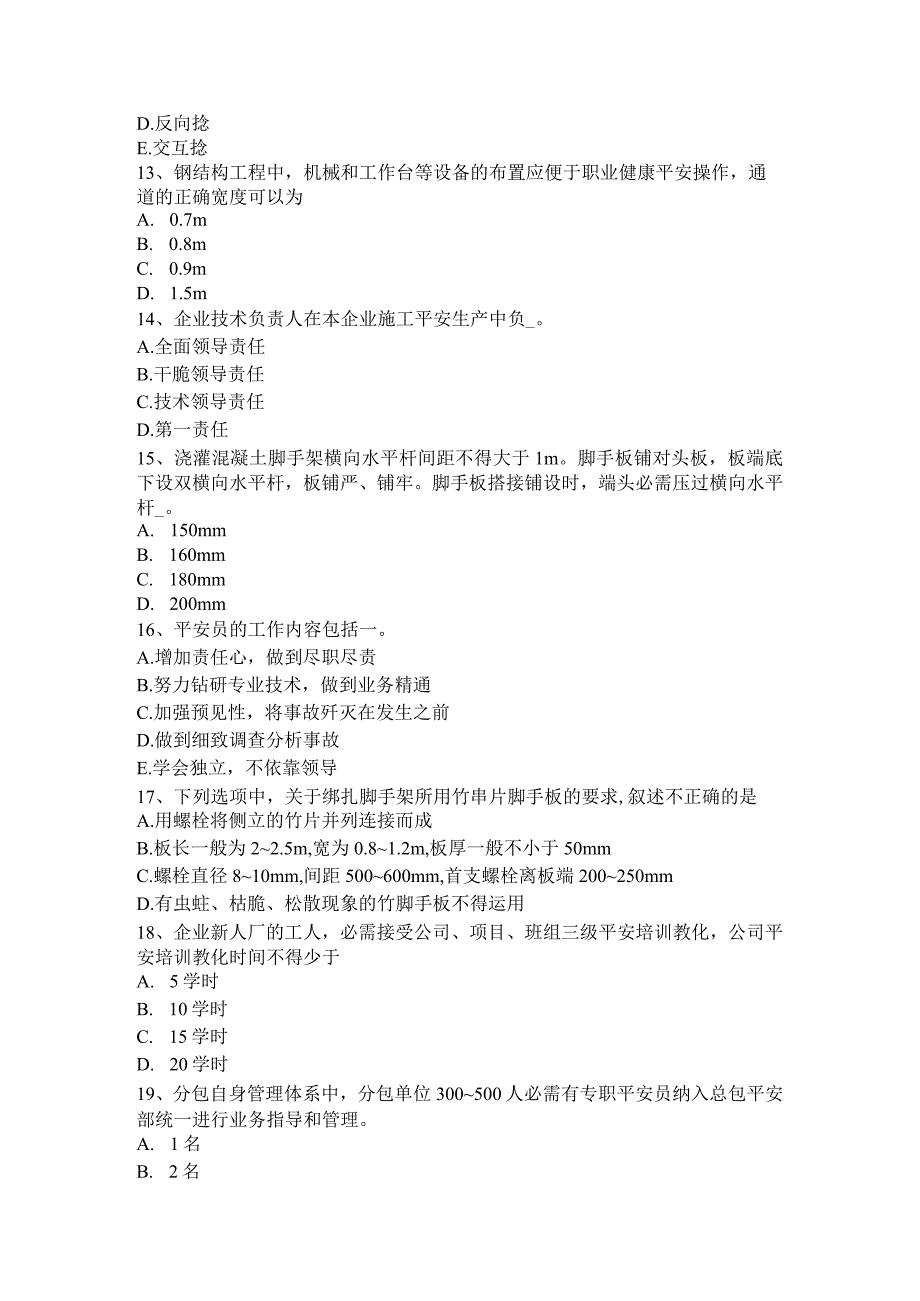 D.反向捻
E.交互捻
13、钢结构工程中，机械和工作台等设备的布置应便于职业健康平安操作，通道的正确宽度可以为
A. 0.7m
B. 0.8m
C. 0.9m
D. 1.5m
14、企业技术负责人在本企业施工平安生产中负_。
A.全面领导责任
B.干脆领导责任
C.技术领导责任
D.第一责任
15、浇灌混凝土脚手架横向水平杆间距不得大于 1m。脚手板铺对头板，板端底下设双横向水平杆，板铺严、铺牢。脚手板搭接铺设时，端头必需压过横向水平杆_。
A. 150mm
B. 160mm
C. 180mm
D. 200mm
16、平安员的工作内容包括一。
A.增加责任心，做到尽职尽责
B.努力钻研专业技术，做到业务精通
C.加强预见性，将事故歼灭在发生之前
D.做到细致调查分析事故
E.学会独立，不依靠领导
17、下列选项中，关于绑扎脚手架所用竹串片脚手板的要求, 叙述不正确的是
A.用螺栓将侧立的竹片并列连接而成
B.板长一般为 2~2.5m,宽为 0.8~1.2m,板厚一般不小于 50mm
C.螺栓直径 8~10mm,间距 500~600mm,首支螺栓离板端 200~250mm
D.有虫蛀、枯脆、松散现象的竹脚手板不得运用
18、企业新人厂的工人，必需接受公司、项目、班组三级平安培训教化，公司平安培训教化时间不得少于
A. 5 学时
B. 10 学时
C. 15 学时
D. 20 学时
19、分包自身管理体系中，分包单位 300~500 人必需有专职平安员纳入总包平安部统一进行业务指导和管理。
A. 1 名
B. 2 名